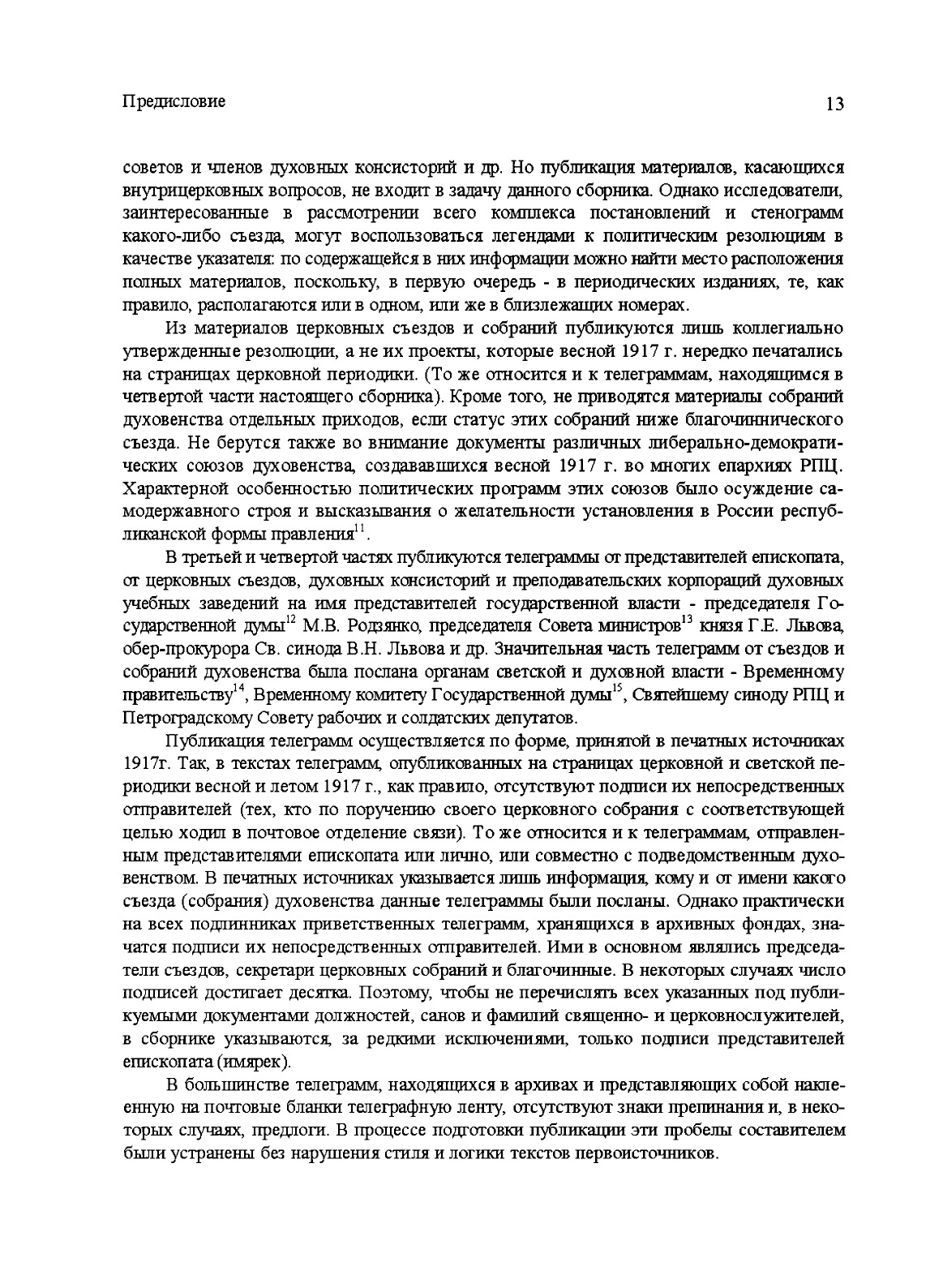 Предисловие

13

советов и членов духовных консисторий и др. Но публикация материалов, касающихся внутрицерковных вопросов, не входит в задачу данного сборника. Однако исследователи, заинтересованные в рассмотрении всего комплекса постановлений и стенограмм какого-либо съезда, могут воспользоваться легендами к политическим резолюциям в качестве указателя: по содержащейся в них информации можно найти место расположения полных материалов, поскольку, в первую очередь - в периодических изданиях, те, как правило, располагаются или в одном, или же в близлежащих номерах.

Из материалов церковных съездов и собраний публикуются лишь коллегиально утвержденные резолюции, а не их проекты, которые весной 1917 г. нередко печатались на страницах церковной периодики. (То же относится и к телеграммам, находящимся в четвертой части настоящего сборника). Кроме того, не приводятся материалы собраний духовенства отдельных приходов, если статус этих собраний ниже благочиннического съезда. Не берутся также во внимание документы различных либерально-демократических союзов духовенства, создававшихся весной 1917 г. во многих епархиях РПЦ. Характерной особенностью политических программ этих союзов было осуждение самодержавного строя и высказывания о желательности установления в России республиканской формы правления$^{11}$.

В третьей и четвертой частях публикуются телеграммы от представителей епископата, от церковных съездов, духовных консисторий и преподавательских корпораций духовных учебных заведений на имя представителей государственной власти - председателя Государственной думы$^{12}$ М.В. Родзянко, председателя Совета министров$^{13}$ князя Г.Е. Львова, обер-прокурора Св. синода В.Н. Львова и др. Значительная часть телеграмм от съездов и собраний духовенства была послана органам светской и духовной власти - Временному правительству$^{14}$, Временному комитету Государственной думы$^{15}$, Святейшему синоду РПЦ и Петроградскому Совету рабочих и солдатских депутатов.

Публикация телеграмм осуществляется по форме, принятой в печатных источниках 1917г. Так, в текстах телеграмм, опубликованных на страницах церковной и светской периодики весной и летом 1917 г., как правило, отсутствуют подписи их непосредственных отправителей (тех, кто по поручению своего церковного собрания с соответствующей целью ходил в почтовое отделение связи). То же относится и к телеграммам, отправленным представителями епископата или лично, или совместно с подведомственным духовенством. В печатных источниках указывается лишь информация, кому и от имени какого съезда (собрания) духовенства данные телеграммы были посланы. Однако практически на всех подлинниках приветственных телеграмм, хранящихся в архивных фондах, значатся подписи их непосредственных отправителей. Ими в основном являлись председатели съездов, секретари церковных собраний и благочинные. В некоторых случаях число подписей достигает десятка. Поэтому, чтобы не перечислять всех указанных под публикуемыми документами должностей, санов и фамилий священно- и церковнослужителей, в сборнике указываются, за редкими исключениями, только подписи представителей епископата (имярек).

В большинстве телеграмм, находящихся в архивах и представляющих собой наклеенную на почтовые бланки телеграфную ленту, отсутствуют знаки препинания и, в некоторых случаях, предлоги. В процессе подготовки публикации эти пробелы составителем были устранены без нарушения стиля и логики текстов первоисточников.